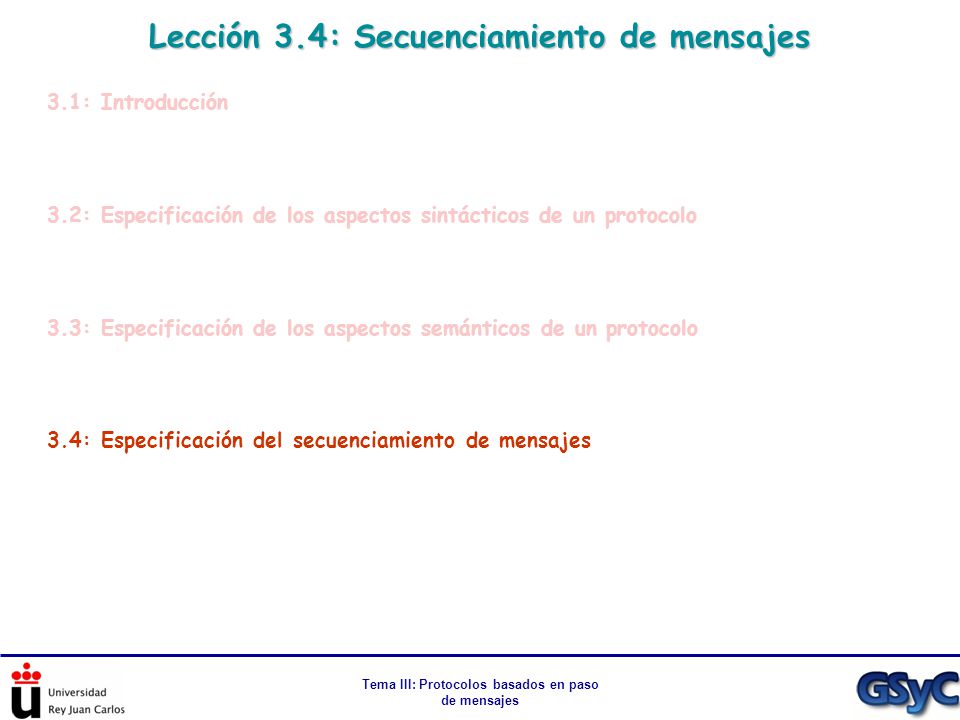 Lección 3.4: Secuenciamiento de mensajes

3.1: Introducción

3.2: Especificación de los aspectos sintácticos de un protocolo

3.3: Especificación de los aspectos semánticos de un protocolo

3.4: Especificación del secuenciamiento de mensajes

Universidad Rey Juan Carlos

Tema III: Protocolos basados en paso de mensajes

GSyC